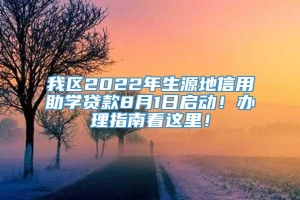 我区2022年生源地信用助学贷款8月1日启动！办理指南看这里！